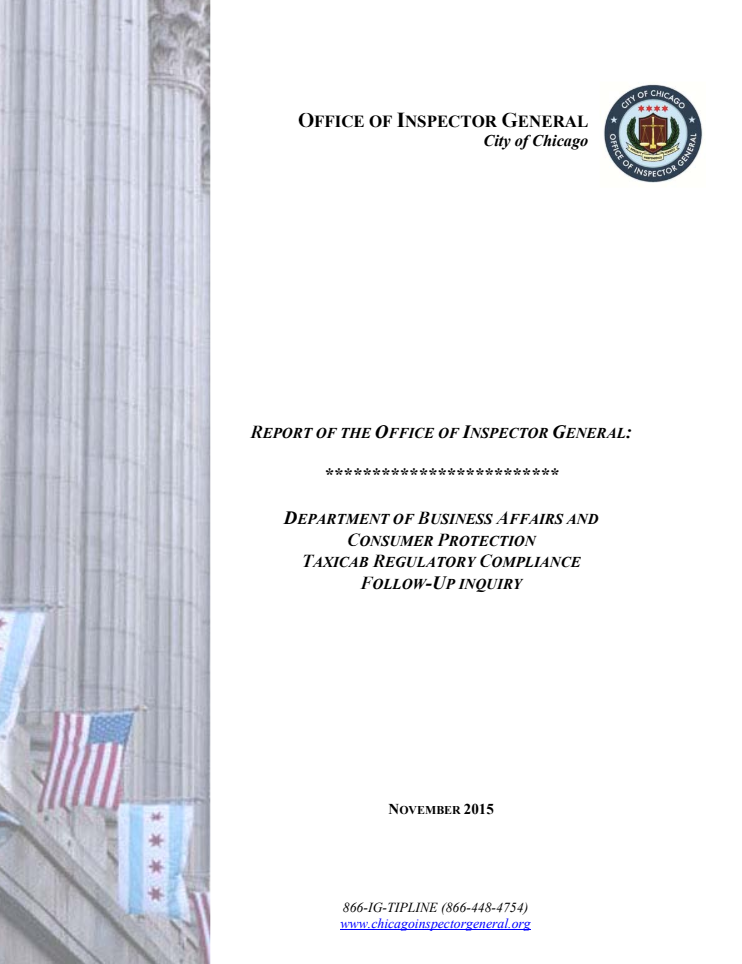 OFFICE OF INSPECTOR GENERAL
City of Chicago

CITY OF CHICAGO
OFFICE OF INSPECTOR GENERAL

REPORT OF THE OFFICE OF INSPECTOR GENERAL:

*************************

DEPARTMENT OF BUSINESS AFFAIRS AND CONSUMER PROTECTION
TAXICAB REGULATORY COMPLIANCE
FOLLOW-UP INQUIRY

NOVEMBER 2015

866-IG-TIPLINE (866-448-4754)
www.chicagoinspectorgeneral.org